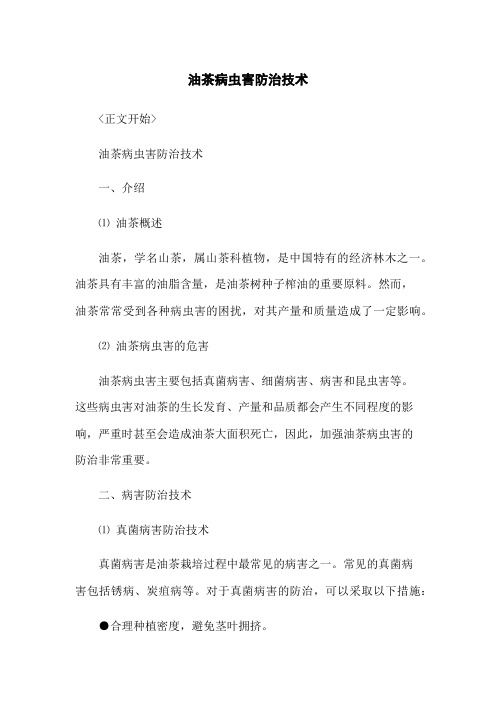 油茶病虫害防治技术

〈正文开始〉

油茶病虫害防治技术

一、介绍

⑴ 油茶概述

油茶，学名山茶，属山茶科植物，是中国特有的经济林木之一。油茶具有丰富的油脂含量，是油茶树种子榨油的重要原料。然而，油茶常常受到各种病虫害的困扰，对其产量和质量造成了一定影响。

⑵ 油茶病虫害的危害

油茶病虫害主要包括真菌病害、细菌病害、病害和昆虫害等。这些病虫害对油茶的生长发育、产量和品质都会产生不同程度的影响，严重时甚至会造成油茶大面积死亡，因此，加强油茶病虫害的防治非常重要。

二、病害防治技术

⑴ 真菌病害防治技术

真菌病害是油茶栽培过程中最常见的病害之一。常见的真菌病害包括锈病、炭疽病等。对于真菌病害的防治，可以采取以下措施：

●合理种植密度，避免茎叶拥挤。